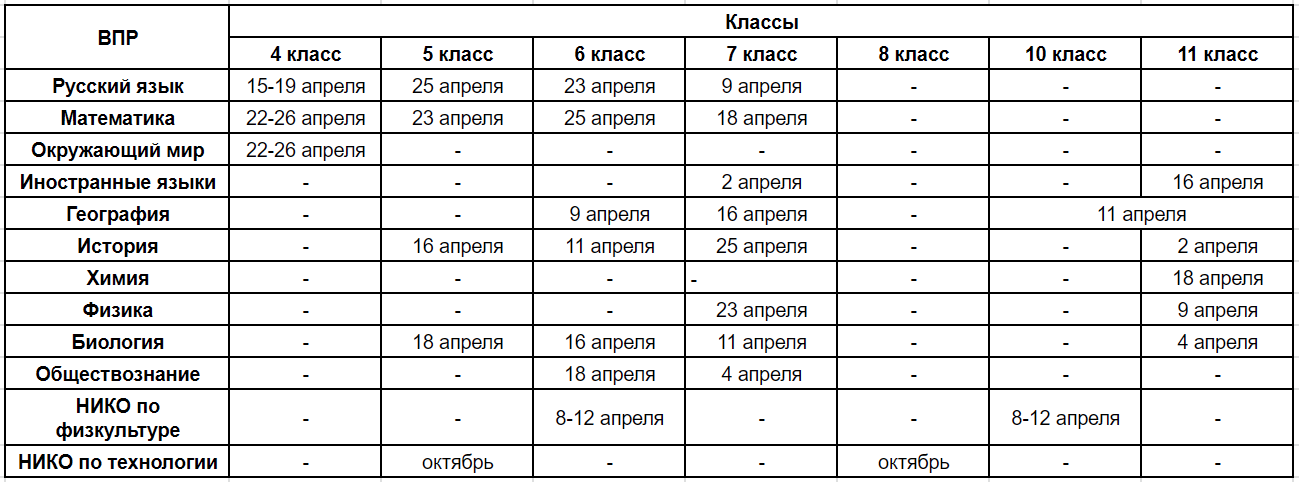 | ВПР | Классы | | | | | | |
|---|---|---|---|---|---|---|---|
| | 4 класс | 5 класс | 6 класс | 7 класс | 8 класс | 10 класс | 11 класс |
| Русский язык | 15-19 апреля | 25 апреля | 23 апреля | 9 апреля | - | - | - |
| Математика | 22-26 апреля | 23 апреля | 25 апреля | 18 апреля | - | - | - |
| Окружающий мир | 22-26 апреля | - | - | - | - | - | - |
| Иностранные языки | - | - | - | 2 апреля | - | - | 16 апреля |
| География | - | - | 9 апреля | 16 апреля | - | 11 апреля | |
| История | - | 16 апреля | 11 апреля | 25 апреля | - | - | 2 апреля |
| Химия | - | - | - | - | - | - | 18 апреля |
| Физика | - | - | - | 23 апреля | - | - | 9 апреля |
| Биология | - | 18 апреля | 16 апреля | 11 апреля | - | - | 4 апреля |
| Обществознание | - | - | 18 апреля | 4 апреля | - | - | - |
| НИКО по физкультуре | - | - | 8-12 апреля | - | - | 8-12 апреля | - |
| НИКО по технологии | - | октябрь | - | - | октябрь | - | - |